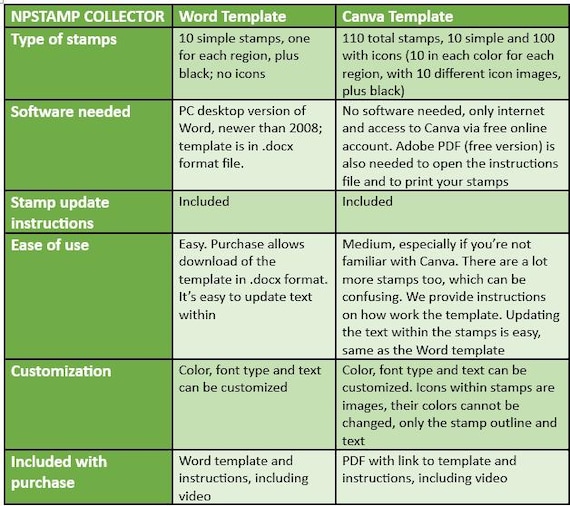 | NPSTAMP COLLECTOR | Word Template | Canva Template |
|---|---|---|
| Type of stamps | 10 simple stamps, one for each region, plus black; no icons | 110 total stamps, 10 simple and 100 with icons (10 in each color for each region, with 10 different icon images, plus black) |
| Software needed | PC desktop version of Word, newer than 2008; template is in .docx format file. | No software needed, only internet and access to Canva via free online account. Adobe PDF (free version) is also needed to open the instructions file and to print your stamps |
| Stamp update instructions | Included | Included |
| Ease of use | Easy. Purchase allows download of the template in .docx format. It's easy to update text within | Medium, especially if you're not familiar with Canva. There are a lot more stamps too, which can be confusing. We provide instructions on how work the template. Updating the text within the stamps is easy, same as the Word template |
| Customization | Color, font type and text can be customized | Color, font type and text can be customized. Icons within stamps are images, their colors cannot be changed, only the stamp outline and text |
| Included with purchase | Word template and instructions, including video | PDF with link to template and instructions, including video |